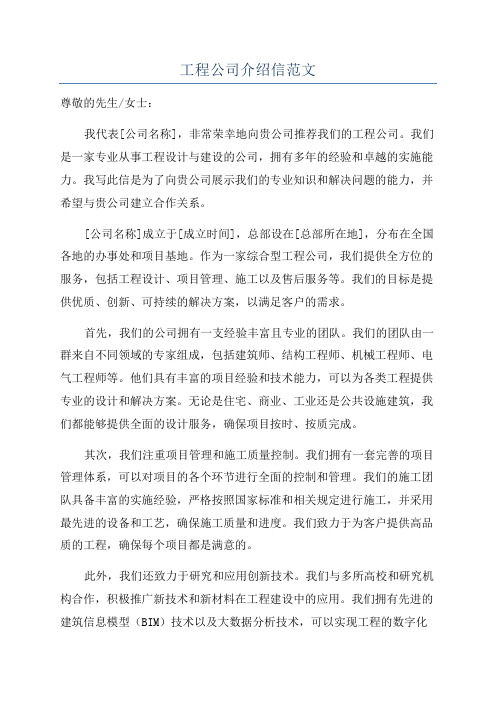 工程公司介绍信范文

尊敬的先生/女士：

我代表[公司名称]，非常荣幸地向贵公司推荐我们的工程公司。我们是一家专业从事工程设计与建设的公司，拥有多年的经验和卓越的实施能力。我写此信是为了向贵公司展示我们的专业知识和解决问题的能力，并希望与贵公司建立合作关系。

[公司名称]成立于[成立时间]，总部设在[总部所在地]，分布在全国各地的办事处和项目基地。作为一家综合型工程公司，我们提供全方位的服务，包括工程设计、项目管理、施工以及售后服务等。我们的目标是提供优质、创新、可持续的解决方案，以满足客户的需求。

首先，我们的公司拥有一支经验丰富且专业的团队。我们的团队由一群来自不同领域的专家组成，包括建筑师、结构工程师、机械工程师、电气工程师等。他们具有丰富的项目经验和技术能力，可以为各类工程提供专业的设计和解决方案。无论是住宅、商业、工业还是公共设施建筑，我们都能够提供全面的设计服务，确保项目按时、按质完成。

其次，我们注重项目管理和施工质量控制。我们拥有一套完善的项目管理体系，可以对项目的各个环节进行全面的控制和管理。我们的施工团队具备丰富的实施经验，严格按照国家标准和相关规定进行施工，并采用最先进的设备和工艺，确保施工质量和进度。我们致力于为客户提供高品质的工程，确保每个项目都是满意的。

此外，我们还致力于研究和应用创新技术。我们与多所高校和研究机构合作，积极推广新技术和新材料在工程建设中的应用。我们拥有先进的建筑信息模型（BIM）技术以及大数据分析技术，可以实现工程的数字化